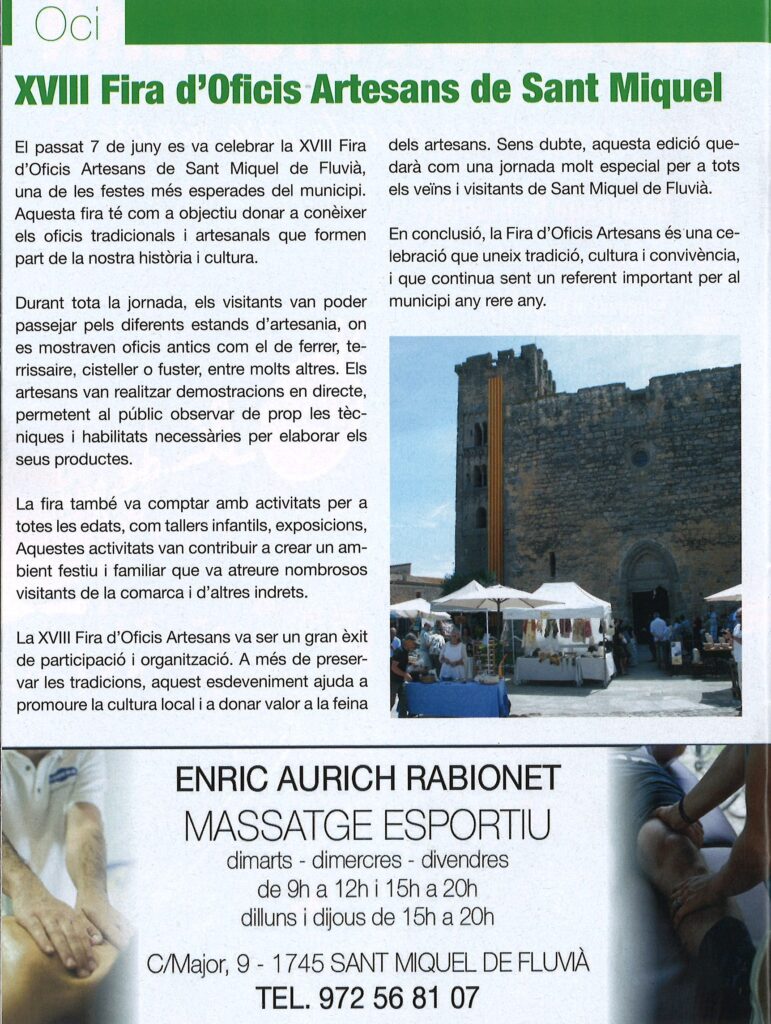 Oci

XVIII Fira d'Oficis Artesans de Sant Miquel

El passat 7 de juny es va celebrar la XVIII Fira d'Oficis Artesans de Sant Miquel de Fluvià, una de les festes més esperades del municipi. Aquesta fira té com a objectiu donar a conèixer els oficis tradicionals i artesanals que formen part de la nostra història i cultura.

Durant tota la jornada, els visitants van poder passejar pels diferents estands d'artesania, on es mostraven oficis antics com el de ferrer, terrissaire, cisteller o fuster, entre molts altres. Els artesans van realitzar demostracions en directe, permetent al públic observar de prop les tècniques i habilitats necessàries per elaborar els seus productes.

La fira també va comptar amb activitats per a totes les edats, com tallers infantils, exposicions, Aquestes activitats van contribuir a crear un ambient festiu i familiar que va atreure nombrosos visitants de la comarca i d'altres indrets.

La XVIII Fira d'Oficis Artesans va ser un gran èxit de participació i organització. A més de preservar les tradicions, aquest esdeveniment ajuda a promoure la cultura local i a donar valor a la feina dels artesans. Sens dubte, aquesta edició quedarà com una jornada molt especial per a tots els veïns i visitants de Sant Miquel de Fluvià.

En conclusió, la Fira d'Oficis Artesans és una celebració que uneix tradició, cultura i convivència, i que continua sent un referent important per al municipi any rere any.

ENRIC AURICH RABIONET
MASSATGE ESPORTIU
dimarts - dimercres - divendres
de 9h a 12h i 15h a 20h
dilluns i dijous de 15h a 20h

C/Major, 9 - 1745 SANT MIQUEL DE FLUVIÀ
TEL. 972 56 81 07